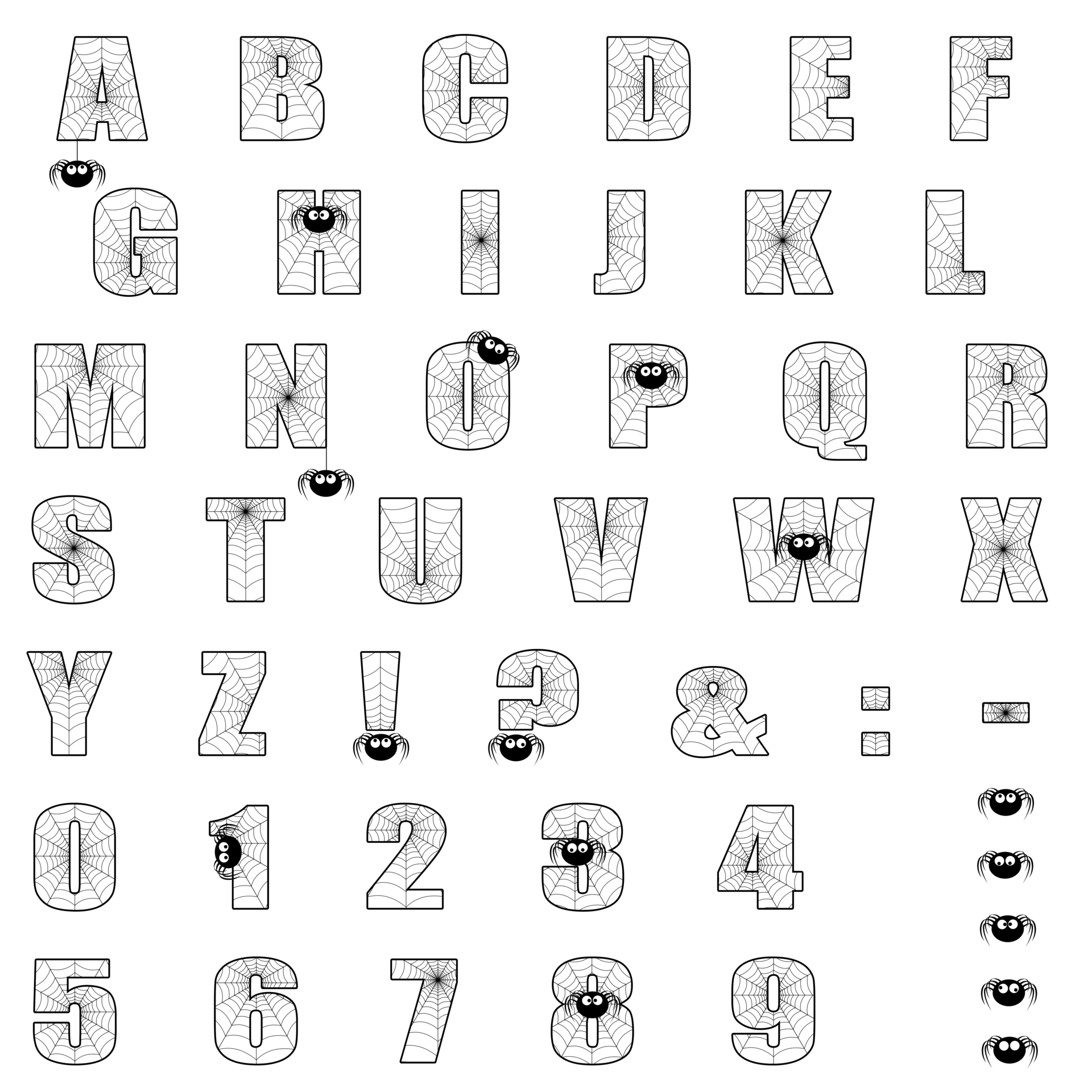 A B C D E F

G H I J K L

M N O P Q R

S T U V W X

Y Z ! ? & : -

0 1 2 3 4

5 6 7 8 9